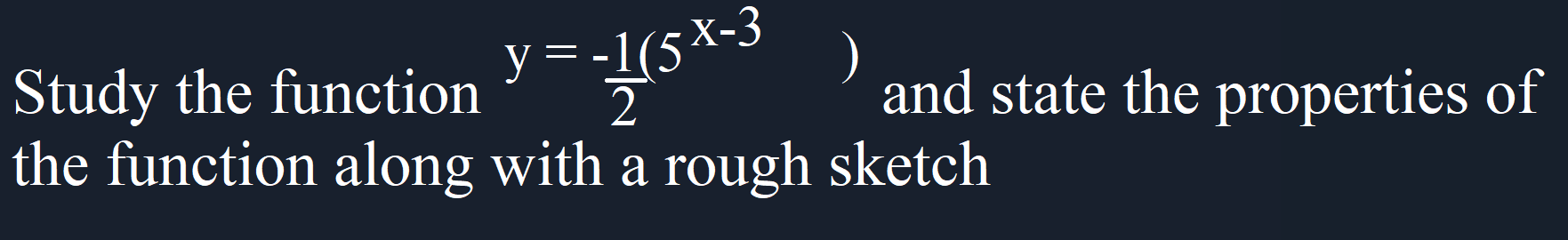 Study the function $y = -\frac{1}{2}(5^{x-3})$ and state the properties of the function along with a rough sketch